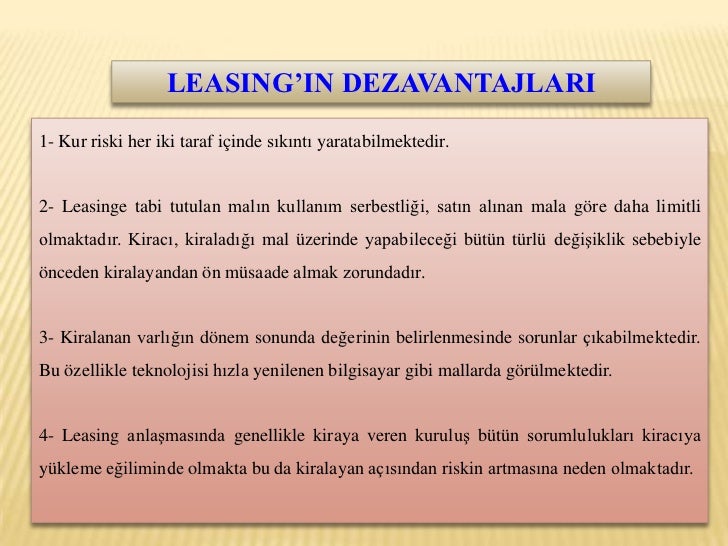 LEASING'IN DEZAVANTAJLARI

1- Kur riski her iki taraf içinde sıkıntı yaratabilmektedir.

2- Leasinge tabi tutulan malın kullanım serbestliği, satın alınan mala göre daha limitli olmaktadır. Kiracı, kiraladığı mal üzerinde yapabileceği bütün türlü değişiklik sebebiyle önceden kiralayandan ön müsaade almak zorundadır.

3- Kiralanan varlığın dönem sonunda değerinin belirlenmesinde sorunlar çıkabilmektedir. Bu özellikle teknolojisi hızla yenilenen bilgisayar gibi mallarda görülmektedir.

4- Leasing anlaşmasında genellikle kiraya veren kuruluş bütün sorumlulukları kiracıya yükleme eğiliminde olmakta bu da kiralayan açısından riskin artmasına neden olmaktadır.